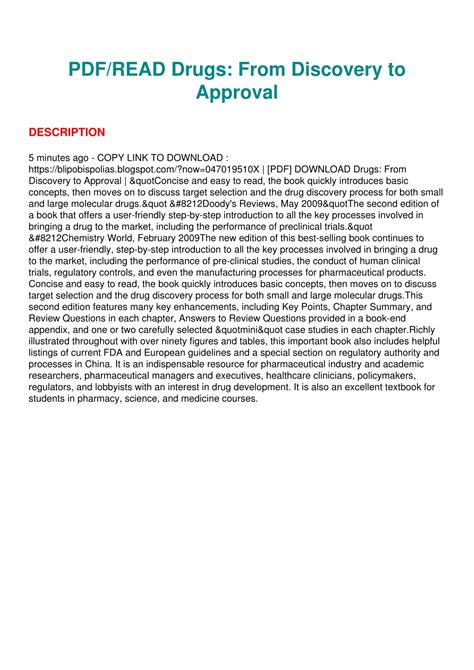 PDF/READ Drugs: From Discovery to Approval

DESCRIPTION

5 minutes ago - COPY LINK TO DOWNLOAD : https://blipobispolias.blogspot.com/?now=047019510X | [PDF] DOWNLOAD Drugs: From Discovery to Approval | &quotConcise and easy to read, the book quickly introduces basic concepts, then moves on to discuss target selection and the drug discovery process for both small and large molecular drugs.&quot &#8212Doody's Reviews, May 2009&quotThe second edition of a book that offers a user-friendly step-by-step introduction to all the key processes involved in bringing a drug to the market, including the performance of preclinical trials.&quot &#8212Chemistry World, February 2009The new edition of this best-selling book continues to offer a user-friendly, step-by-step introduction to all the key processes involved in bringing a drug to the market, including the performance of pre-clinical studies, the conduct of human clinical trials, regulatory controls, and even the manufacturing processes for pharmaceutical products. Concise and easy to read, the book quickly introduces basic concepts, then moves on to discuss target selection and the drug discovery process for both small and large molecular drugs.This second edition features many key enhancements, including Key Points, Chapter Summary, and Review Questions in each chapter, Answers to Review Questions provided in a book-end appendix, and one or two carefully selected &quotmini&quot case studies in each chapter.Richly illustrated throughout with over ninety figures and tables, this important book also includes helpful listings of current FDA and European guidelines and a special section on regulatory authority and processes in China. It is an indispensable resource for pharmaceutical industry and academic researchers, pharmaceutical managers and executives, healthcare clinicians, policymakers, regulators, and lobbyists with an interest in drug development. It is also an excellent textbook for students in pharmacy, science, and medicine courses.